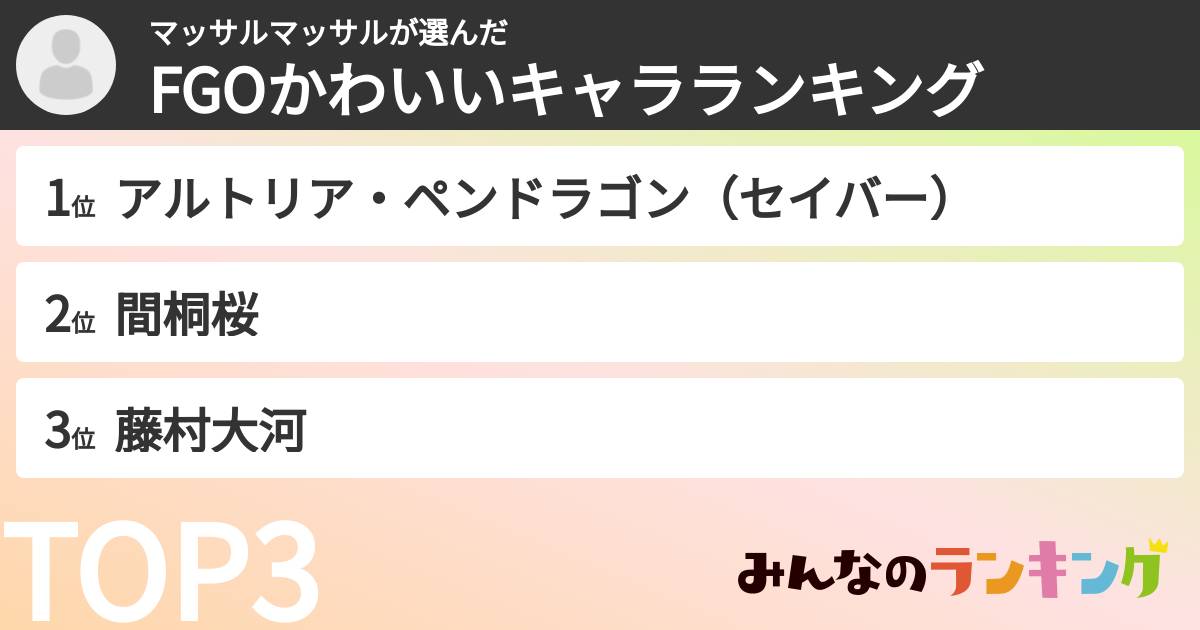 マッサルマッサルが選んだ
FGOかわいいキャラランキング

1位 アルトリア・ペンドラゴン（セイバー）
2位 間桐桜
3位 藤村大河

TOP3

みんなのランキング